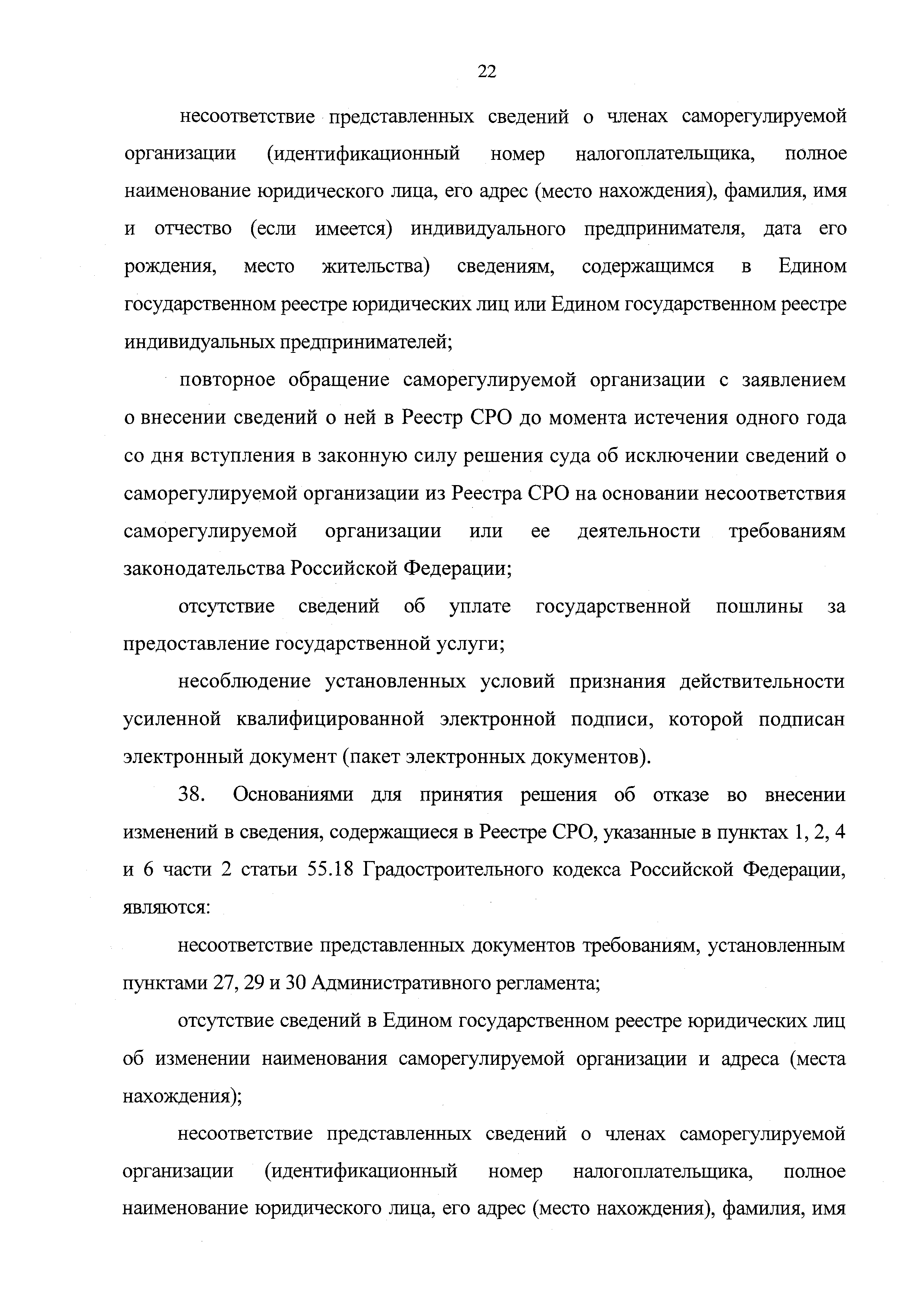 22

несоответствие представленных сведений о членах саморегулируемой организации (идентификационный номер налогоплательщика, полное наименование юридического лица, его адрес (место нахождения), фамилия, имя и отчество (если имеется) индивидуального предпринимателя, дата его рождения, место жительства) сведениям, содержащимся в Едином государственном реестре юридических лиц или Едином государственном реестре индивидуальных предпринимателей;

повторное обращение саморегулируемой организации с заявлением о внесении сведений о ней в Реестр СРО до момента истечения одного года со дня вступления в законную силу решения суда об исключении сведений о саморегулируемой организации из Реестра СРО на основании несоответствия саморегулируемой организации или ее деятельности требованиям законодательства Российской Федерации;

отсутствие сведений об уплате государственной пошлины за предоставление государственной услуги;

несоблюдение установленных условий признания действительности усиленной квалифицированной электронной подписи, которой подписан электронный документ (пакет электронных документов).

38. Основаниями для принятия решения об отказе во внесении изменений в сведения, содержащиеся в Реестре СРО, указанные в пунктах 1, 2, 4 и 6 части 2 статьи 55.18 Градостроительного кодекса Российской Федерации, являются:

несоответствие представленных документов требованиям, установленным пунктами 27, 29 и 30 Административного регламента;

отсутствие сведений в Едином государственном реестре юридических лиц об изменении наименования саморегулируемой организации и адреса (места нахождения);

несоответствие представленных сведений о членах саморегулируемой организации (идентификационный номер налогоплательщика, полное наименование юридического лица, его адрес (место нахождения), фамилия, имя